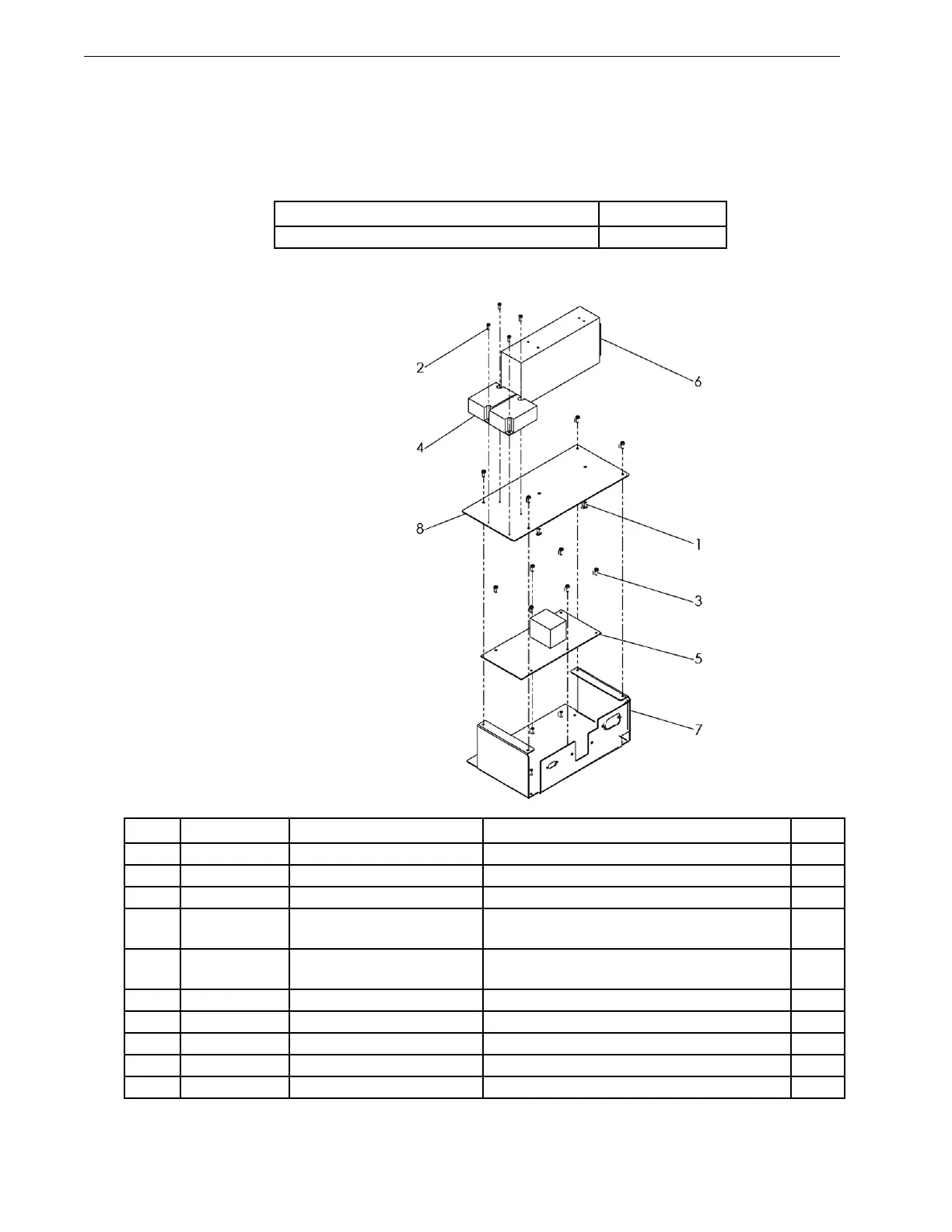 2

6

4

8

1

3

5

7